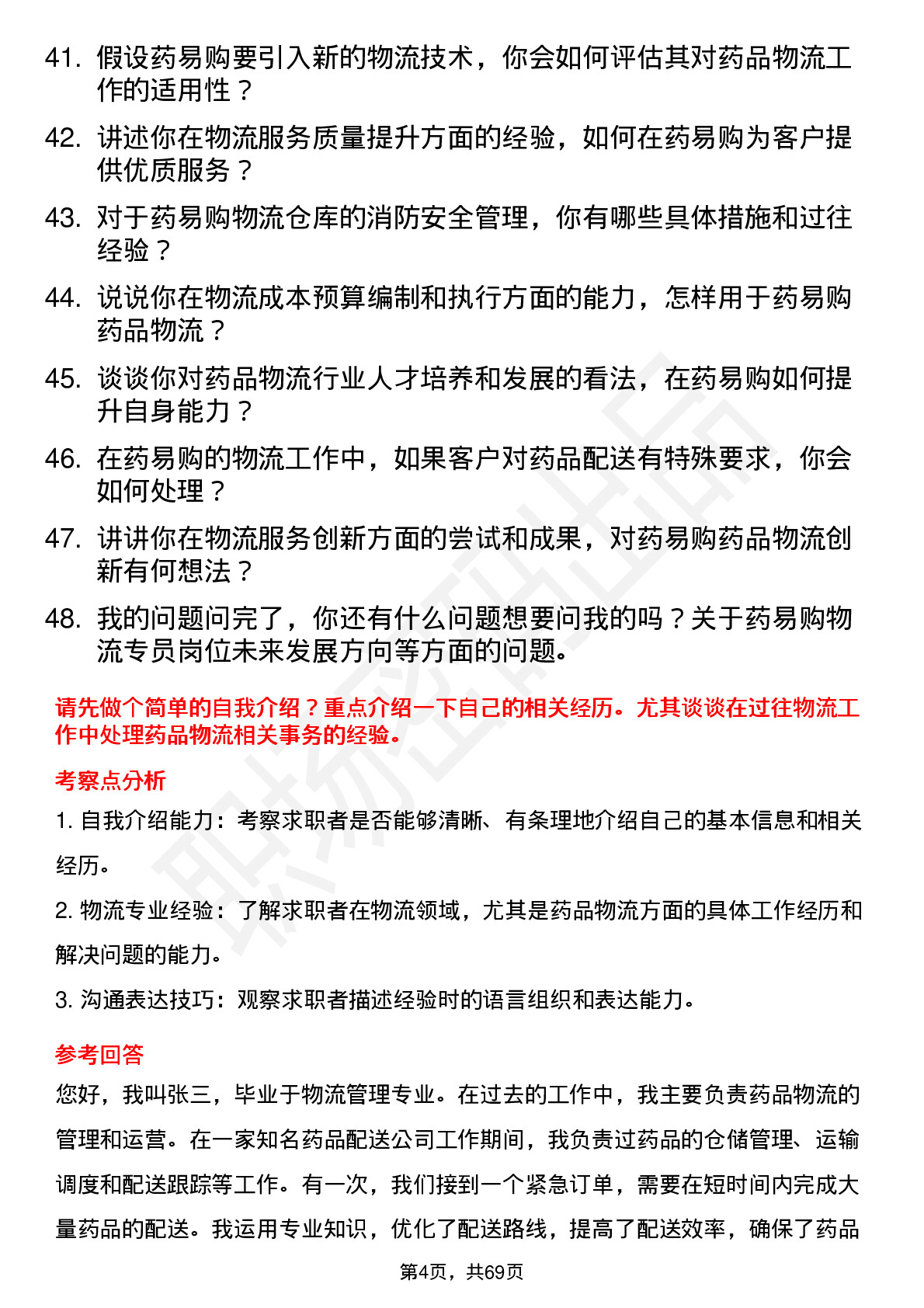 41. 假设药易购要引入新的物流技术，你会如何评估其对药品物流工作的适用性？
42. 讲述你在物流服务质量提升方面的经验，如何在药易购为客户提供优质服务？
43. 对于药易购物流仓库的消防安全管理，你有哪些具体措施和过往经验？
44. 说说你在物流成本预算编制和执行方面的能力，怎样用于药易购药品物流？
45. 谈谈你对药品物流行业人才培养和发展的看法，在药易购如何提升自身能力？
46. 在药易购的物流工作中，如果客户对药品配送有特殊要求，你会如何处理？
47. 讲讲你在物流服务创新方面的尝试和成果，对药易购药品物流创新有何想法？
48. 我的问题问完了，你还有什么问题想要问我的吗？关于药易购物流专员岗位未来发展方向等方面的问题。

请先做个简单的自我介绍？重点介绍一下自己的相关经历。尤其谈谈在过往物流工作中处理药品物流相关事务的经验。

考察点分析

1. 自我介绍能力：考察求职者是否能够清晰、有条理地介绍自己的基本信息和相关经历。

2. 物流专业经验：了解求职者在物流领域，尤其是药品物流方面的具体工作经历和解决问题的能力。

3. 沟通表达技巧：观察求职者描述经验时的语言组织和表达能力。

参考回答

您好，我叫张三，毕业于物流管理专业。在过去的工作中，我主要负责药品物流的管理和运营。在一家知名药品配送公司工作期间，我负责过药品的仓储管理、运输调度和配送跟踪等工作。有一次，我们接到一个紧急订单，需要在短时间内完成大量药品的配送。我运用专业知识，优化了配送路线，提高了配送效率，确保了药品

第4页，共69页